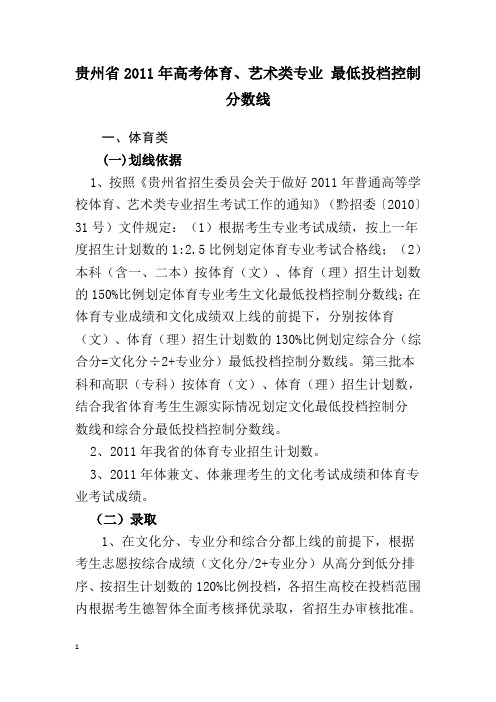 贵州省 2011 年高考体育、艺术类专业 最低投档控制分数线

一、体育类

(一)划线依据

1、按照《贵州省招生委员会关于做好 2011 年普通高等学校体育、艺术类专业招生考试工作的通知》（黔招委〔2010〕31 号）文件规定：（1）根据考生专业考试成绩，按上一年度招生计划数的 1:2.5 比例划定体育专业考试合格线；（2）本科（含一、二本）按体育（文）、体育（理）招生计划数的 150%比例划定体育专业考生文化最低投档控制分数线；在体育专业成绩和文化成绩双上线的前提下，分别按体育（文）、体育（理）招生计划数的 130%比例划定综合分（综合分=文化分÷2+专业分）最低投档控制分数线。第三批本科和高职（专科）按体育（文）、体育（理）招生计划数，结合我省体育考生生源实际情况划定文化最低投档控制分数线和综合分最低投档控制分数线。

2、2011 年我省的体育专业招生计划数。

3、2011 年体兼文、体兼理考生的文化考试成绩和体育专业考试成绩。

（二）录取

1、在文化分、专业分和综合分都上线的前提下，根据考生志愿按综合成绩（文化分/2+专业分）从高分到低分排序、按招生计划数的 120%比例投档，各招生高校在投档范围内根据考生德智体全面考核择优录取，省招生办审核批准。

1